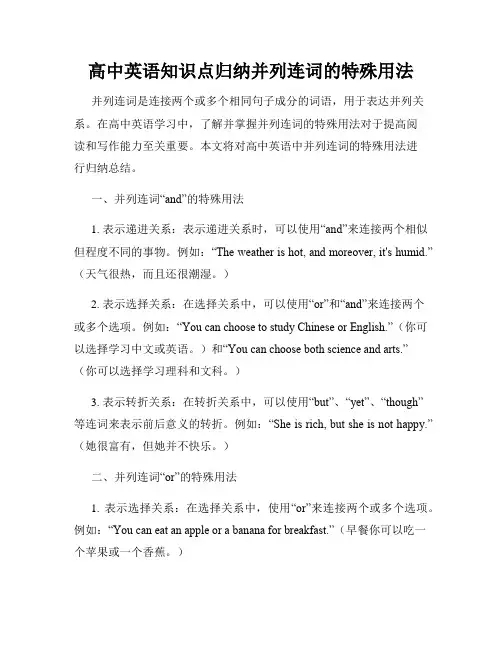 高中英语知识点归纳并列连词的特殊用法

并列连词是连接两个或多个相同句子成分的词语，用于表达并列关系。在高中英语学习中，了解并掌握并列连词的特殊用法对于提高阅读和写作能力至关重要。本文将对高中英语中并列连词的特殊用法进行归纳总结。

一、并列连词“and”的特殊用法

1. 表示递进关系：表示递进关系时，可以使用“and”来连接两个相似但程度不同的事物。例如：“The weather is hot, and moreover, it's humid.”（天气很热，而且还很潮湿。）

2. 表示选择关系：在选择关系中，可以使用“or”和“and”来连接两个或多个选项。例如：“You can choose to study Chinese or English.”（你可以选择学习中文或英语。）和“You can choose both science and arts.”（你可以选择学习理科和文科。）

3. 表示转折关系：在转折关系中，可以使用“but”、“yet”、“though”等连词来表示前后意义的转折。例如：“She is rich, but she is not happy.”（她很富有，但她并不快乐。）

二、并列连词“or”的特殊用法

1. 表示选择关系：在选择关系中，使用“or”来连接两个或多个选项。例如：“You can eat an apple or a banana for breakfast.”（早餐你可以吃一个苹果或一个香蕉。）